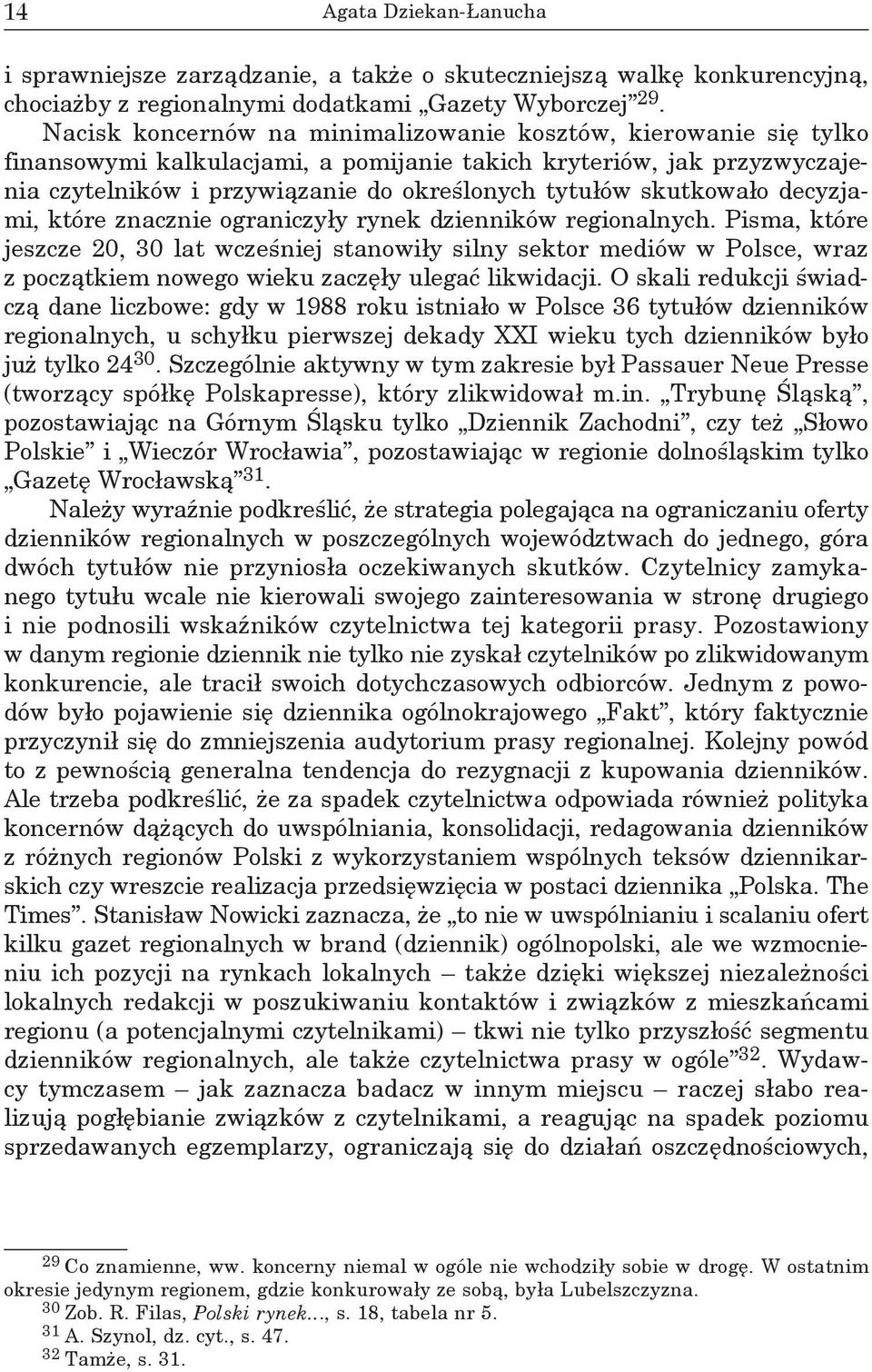 14 Agata Dziekan-Łanucha

i sprawniejsze zarządzanie, a także o skuteczniejszą walkę konkurencyjną, chociażby z regionalnymi dodatkami „Gazety Wyborczej”$^{29}$.

Nacisk koncernów na minimalizowanie kosztów, kierowanie się tylko finansowymi kalkulacjami, a pomijanie takich kryteriów, jak przyzwyczajenia czytelników i przywiązanie do określonych tytułów skutkowało decyzjami, które znacznie ograniczyły rynek dzienników regionalnych. Pisma, które jeszcze 20, 30 lat wcześniej stanowiły silny sektor mediów w Polsce, wraz z początkiem nowego wieku zaczęły ulegać likwidacji. O skali redukcji świadczą dane liczbowe: gdy w 1988 roku istniało w Polsce 36 tytułów dzienników regionalnych, u schyłku pierwszej dekady XXI wieku tych dzienników było już tylko 24$^{30}$. Szczególnie aktywny w tym zakresie był Passauer Neue Presse (tworzący spółkę Polskapresse), który zlikwidował m.in. „Trybunę Śląską”, pozostawiając na Górnym Śląsku tylko „Dziennik Zachodni”, czy też „Słowo Polskie” i „Wieczór Wrocławia”, pozostawiając w regionie dolnośląskim tylko „Gazetę Wrocławską”$^{31}$.

Należy wyraźnie podkreślić, że strategia polegająca na ograniczaniu oferty dzienników regionalnych w poszczególnych województwach do jednego, góra dwóch tytułów nie przyniosła oczekiwanych skutków. Czytelnicy zamykanego tytułu wcale nie kierowali swojego zainteresowania w stronę drugiego i nie podnosili wskaźników czytelnictwa tej kategorii prasy. Pozostawiony w danym regionie dziennik nie tylko nie zyskał czytelników po zlikwidowanym konkurencie, ale tracił swoich dotychczasowych odbiorców. Jednym z powodów było pojawienie się dziennika ogólnokrajowego „Fakt”, który faktycznie przyczynił się do zmniejszenia audytorium prasy regionalnej. Kolejny powód to z pewnością generalna tendencja do rezygnacji z kupowania dzienników. Ale trzeba podkreślić, że za spadek czytelnictwa odpowiada również polityka koncernów dążących do uwspólniania, konsolidacji, redagowania dzienników z różnych regionów Polski z wykorzystaniem wspólnych teksów dziennikarskich czy wreszcie realizacja przedsięwzięcia w postaci dziennika „Polska. The Times”. Stanisław Nowicki zaznacza, że „to nie w uwspólnianiu i scalaniu ofert kilku gazet regionalnych w brand (dziennik) ogólnopolski, ale we wzmocnieniu ich pozycji na rynkach lokalnych – także dzięki większej niezależności lokalnych redakcji w poszukiwaniu kontaktów i związków z mieszkańcami regionu (a potencjalnymi czytelnikami) – tkwi nie tylko przyszłość segmentu dzienników regionalnych, ale także czytelnictwa prasy w ogóle”$^{32}$. Wydawcy tymczasem – jak zaznacza badacz w innym miejscu – raczej słabo realizują pogłębianie związków z czytelnikami, a reagując na spadek poziomu sprzedawanych egzemplarzy, ograniczają się do działań oszczędnościowych,

$^{29}$ Co znamienne, ww. koncerny niemal w ogóle nie wchodziły sobie w drogę. W ostatnim okresie jedynym regionem, gdzie konkurowały ze sobą, była Lubelszczyzna.
$^{30}$ Zob. R. Filas, Polski rynek..., s. 18, tabela nr 5.
$^{31}$ A. Szynol, dz. cyt., s. 47.
$^{32}$ Tamże, s. 31.